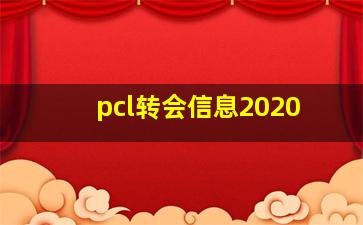 pcl转会信息2020